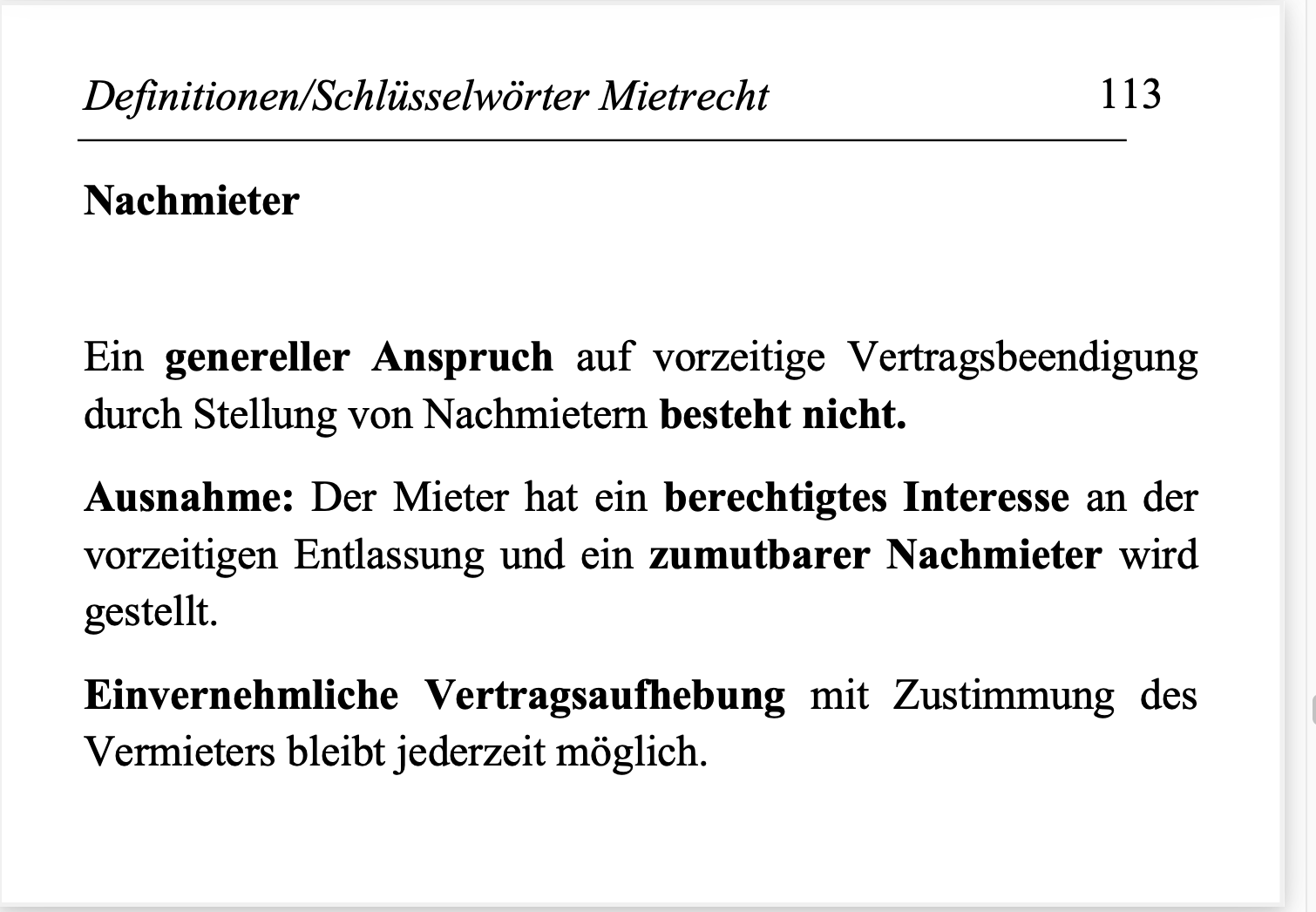 Definitionen/Schlüsselwörter Mietrecht 113

Nachmieter

Ein genereller Anspruch auf vorzeitige Vertragsbeendigung durch Stellung von Nachmietern besteht nicht.

Ausnahme: Der Mieter hat ein berechtigtes Interesse an der vorzeitigen Entlassung und ein zumutbarer Nachmieter wird gestellt.

Einvernehmliche Vertragsaufhebung mit Zustimmung des Vermieters bleibt jederzeit möglich.